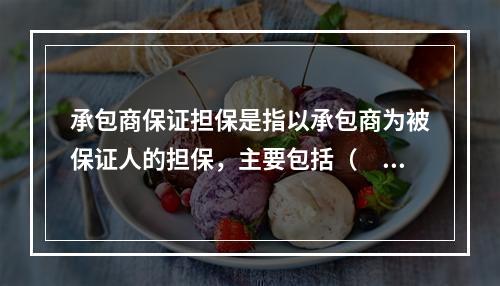 承包商保证担保是指以承包商为被保证人的担保，主要包括（　...